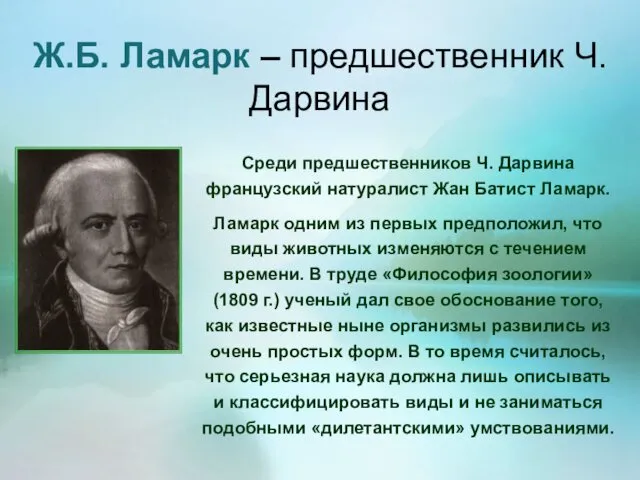 Ж.Б. Ламарк – предшественник Ч. Дарвина

Среди предшественников Ч. Дарвина французский натуралист Жан Батист Ламарк.

Ламарк одним из первых предположил, что виды животных изменяются с течением времени. В труде «Философия зоологии» (1809 г.) ученый дал свое обоснование того, как известные ныне организмы развились из очень простых форм. В то время считалось, что серьезная наука должна лишь описывать и классифицировать виды и не заниматься подобными «дилетантскими» умствованиями.